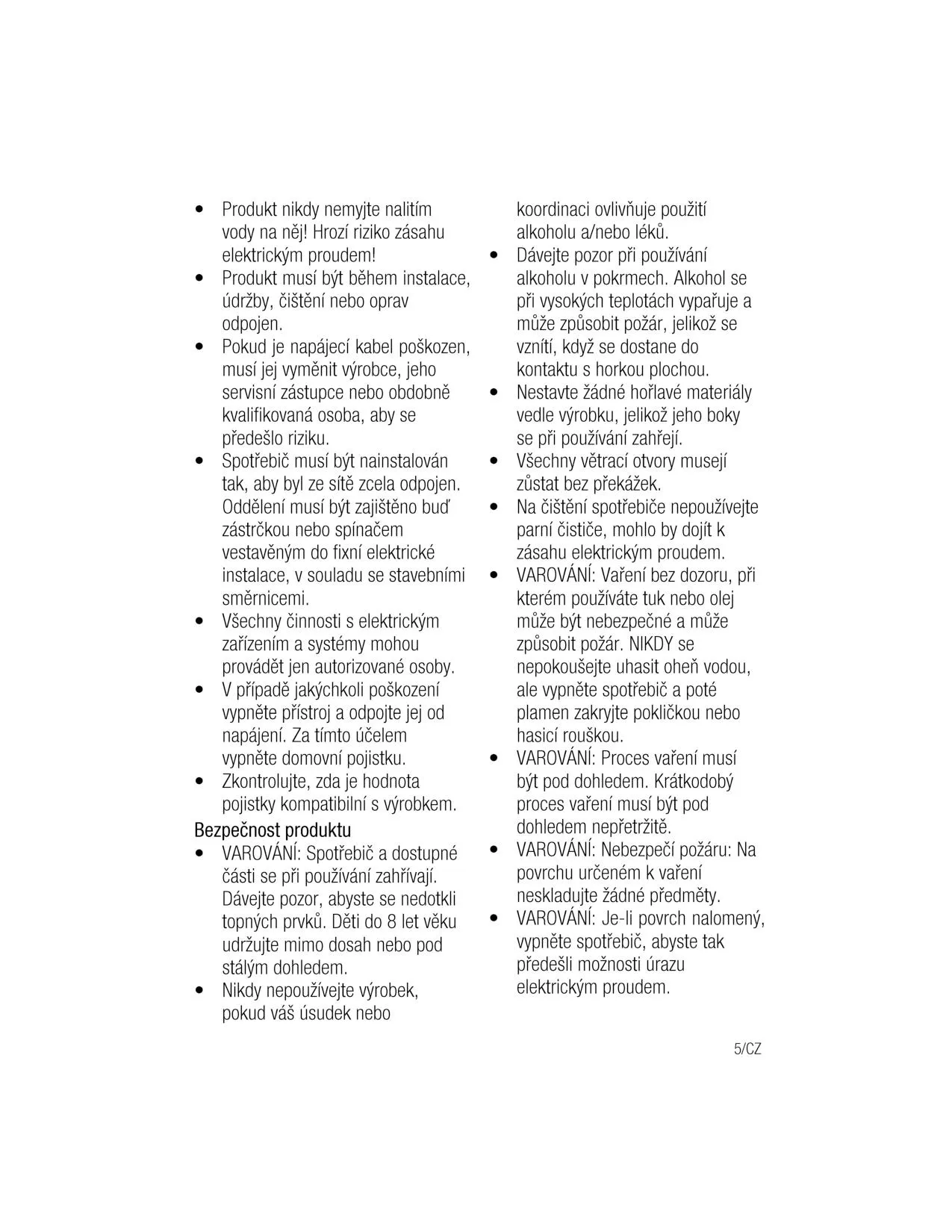 • Produkt nikdy nemyjte nalitím vody na něj! Hrozí riziko zásahu elektrickým proudem!
• Produkt musí být během instalace, údržby, čištění nebo oprav odpojen.
• Pokud je napájecí kabel poškozen, musí jej vyměnit výrobce, jeho servisní zástupce nebo obdobně kvalifikovaná osoba, aby se předešlo riziku.
• Spotřebič musí být nainstalován tak, aby byl ze sítě zcela odpojen. Oddělení musí být zajištěno buď zástrčkou nebo spínačem vestavěným do fixní elektrické instalace, v souladu se stavebními směrnicemi.
• Všechny činnosti s elektrickým zařízením a systémy mohou provádět jen autorizované osoby.
• V případě jakýchkoli poškození vypněte přístroj a odpojte jej od napájení. Za tímto účelem vypněte domovní pojistku.
• Zkontrolujte, zda je hodnota pojistky kompatibilní s výrobkem.

Bezpečnost produktu
• VAROVÁNÍ: Spotřebič a dostupné části se při používání zahřívají. Dávejte pozor, abyste se nedotkli topných prvků. Děti do 8 let věku udržujte mimo dosah nebo pod stálým dohledem.
• Nikdy nepoužívejte výrobek, pokud váš úsudek nebo koordinaci ovlivňuje použití alkoholu a/nebo léků.
• Dávejte pozor při používání alkoholu v pokrmech. Alkohol se při vysokých teplotách vypařuje a může způsobit požár, jelikož se vznítí, když se dostane do kontaktu s horkou plochou.
• Nestavte žádné hořlavé materiály vedle výrobku, jelikož jeho boky se při používání zahřejí.
• Všechny větrací otvory musejí zůstat bez překážek.
• Na čištění spotřebiče nepoužívejte parní čističe, mohlo by dojít k zásahu elektrickým proudem.
• VAROVÁNÍ: Vaření bez dozoru, při kterém používáte tuk nebo olej může být nebezpečné a může způsobit požár. NIKDY se nepokoušejte uhasit oheň vodou, ale vypněte spotřebič a poté plamen zakryjte pokličkou nebo hasicí rouškou.
• VAROVÁNÍ: Proces vaření musí být pod dohledem. Krátkodobý proces vaření musí být pod dohledem nepřetržitě.
• VAROVÁNÍ: Nebezpečí požáru: Na povrchu určeném k vaření neskladujte žádné předměty.
• VAROVÁNÍ: Je-li povrch nalomený, vypněte spotřebič, abyste tak předešli možnosti úrazu elektrickým proudem.

5/CZ